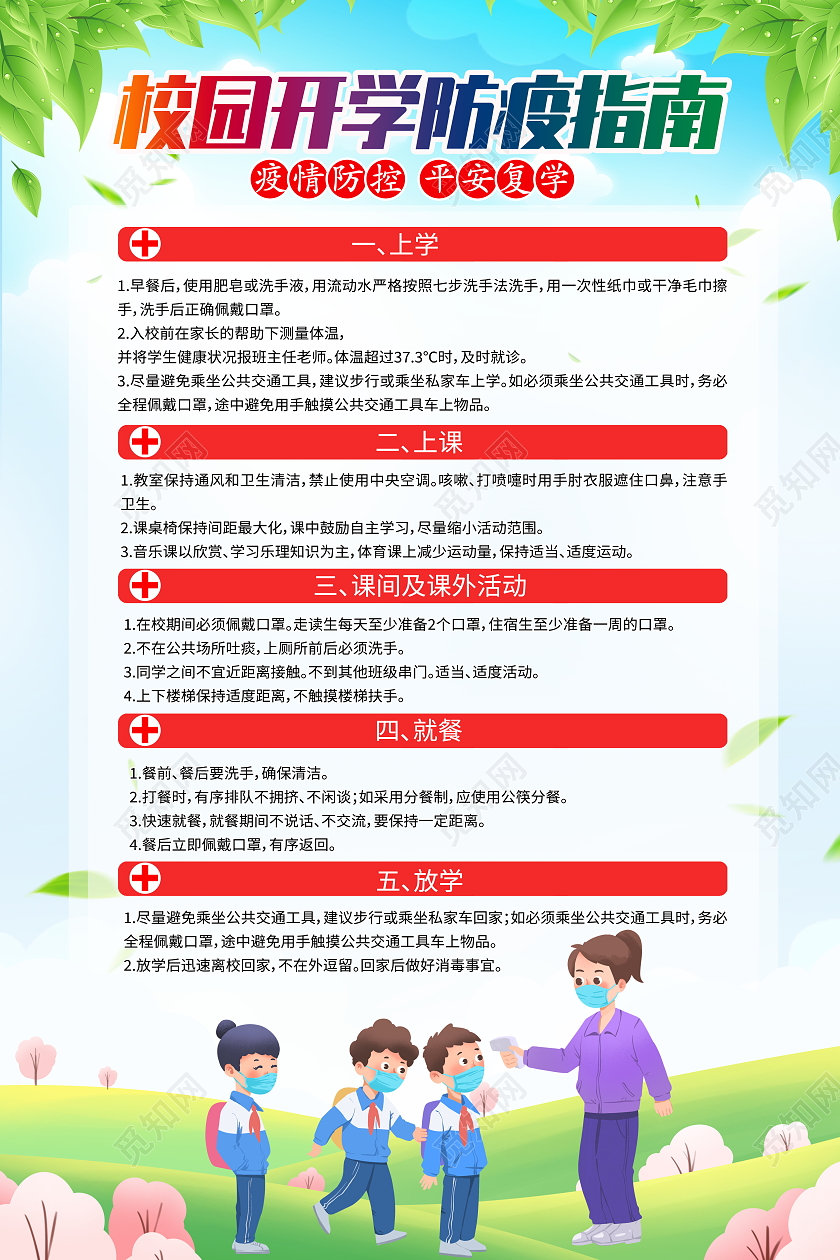 校园开学防疫指南

疫情防控 平安复学

一、上学

1.早餐后，使用肥皂或洗手液，用流动水严格按照七步洗手法洗手，用一次性纸巾或干净毛巾擦手，洗手后正确佩戴口罩。
2.入校前在家长的帮助下测量体温，
并将学生健康状况报班主任老师。体温超过37.3℃时，及时就诊。
3.尽量避免乘坐公共交通工具，建议步行或乘坐私家车上学。如必须乘坐公共交通工具时，务必全程佩戴口罩，途中避免用手触摸公共交通工具车上物品。

二、上课

1.教室保持通风和卫生清洁，禁止使用中央空调。咳嗽、打喷嚏时用手肘衣服遮住口鼻，注意手卫生。
2.课桌椅保持间距最大化，课中鼓励自主学习，尽量缩小活动范围。
3.音乐课以欣赏、学习乐理知识为主，体育课上减少运动量，保持适当、适度运动。

三、课间及课外活动

1.在校期间必须佩戴口罩。走读生每天至少准备2个口罩，住宿生至少准备一周的口罩。
2.不在公共场所吐痰，上厕所前后必须洗手。
3.同学之间不宜近距离接触。不到其他班级串门。适当、适度活动。
4.上下楼梯保持适度距离，不触摸楼梯扶手。

四、就餐

1.餐前、餐后要洗手，确保清洁。
2.打餐时，有序排队不拥挤、不闲谈；如采用分餐制，应使用公筷分餐。
3.快速就餐，就餐期间不说话、不交流，要保持一定距离。
4.餐后立即佩戴口罩，有序返回。

五、放学

1.尽量避免乘坐公共交通工具，建议步行或乘坐私家车回家；如必须乘坐公共交通工具时，务必全程佩戴口罩，途中避免用手触摸公共交通工具车上物品。
2.放学后迅速离校回家，不在外逗留。回家后做好消毒事宜。

觅知网